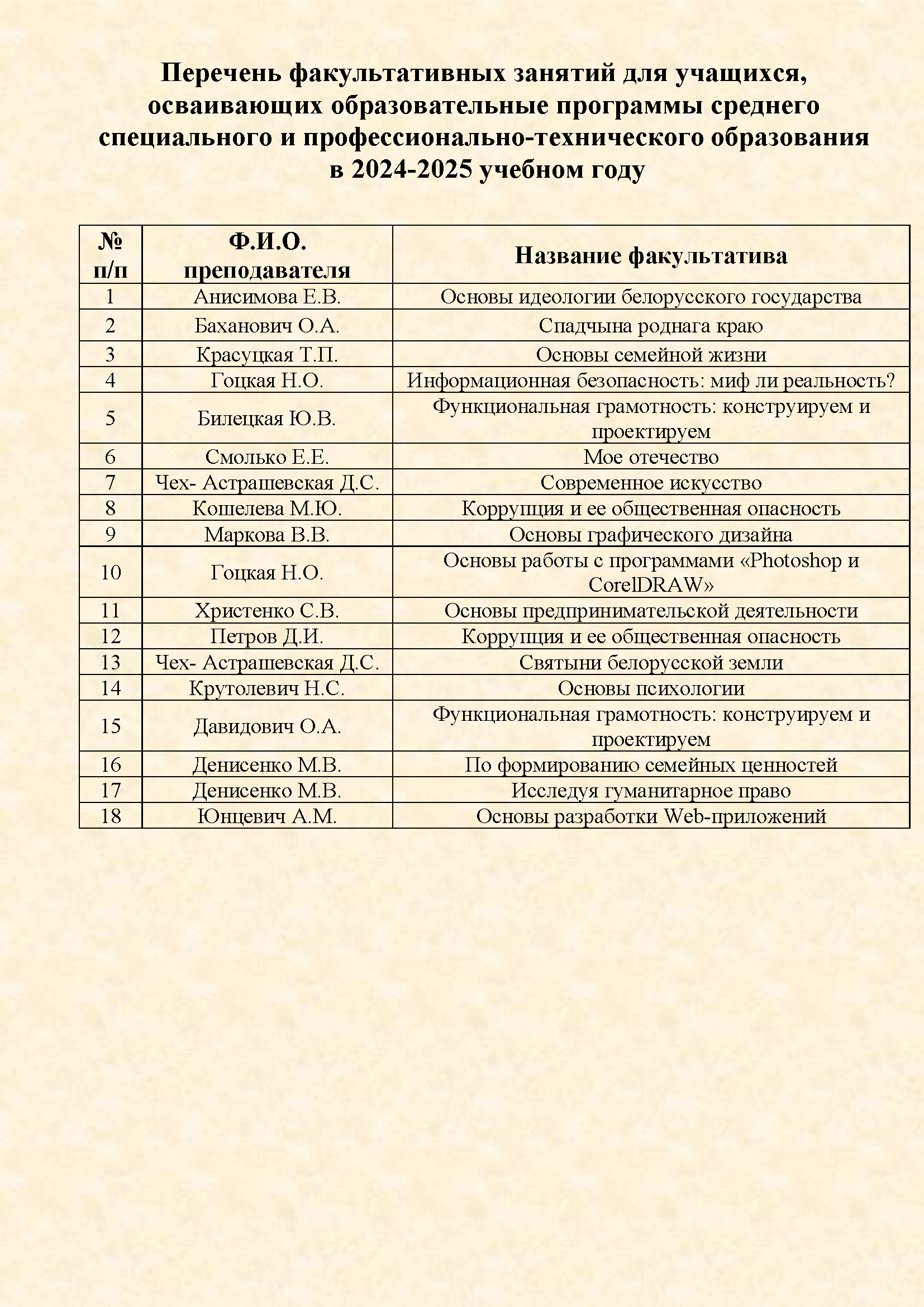 Перечень факультативных занятий для учащихся, осваивающих образовательные программы среднего специального и профессионально-технического образования в 2024-2025 учебном году

| № п/п | Ф.И.О. преподавателя | Название факультатива |
|---|---|---|
| 1 | Анисимова Е.В. | Основы идеологии белорусского государства |
| 2 | Баханович О.А. | Спадчына роднага краю |
| 3 | Красуцкая Т.П. | Основы семейной жизни |
| 4 | Гоцкая Н.О. | Информационная безопасность: миф ли реальность? |
| 5 | Билецкая Ю.В. | Функциональная грамотность: конструируем и проектируем |
| 6 | Смолько Е.Е. | Мое отечество |
| 7 | Чех- Астрашевская Д.С. | Современное искусство |
| 8 | Кошелева М.Ю. | Коррупция и ее общественная опасность |
| 9 | Маркова В.В. | Основы графического дизайна |
| 10 | Гоцкая Н.О. | Основы работы с программами «Photoshop и CorelDRAW» |
| 11 | Христенко С.В. | Основы предпринимательской деятельности |
| 12 | Петров Д.И. | Коррупция и ее общественная опасность |
| 13 | Чех- Астрашевская Д.С. | Святыни белорусской земли |
| 14 | Крутолевич Н.С. | Основы психологии |
| 15 | Давидович О.А. | Функциональная грамотность: конструируем и проектируем |
| 16 | Денисенко М.В. | По формированию семейных ценностей |
| 17 | Денисенко М.В. | Исследуя гуманитарное право |
| 18 | Юнцевич А.М. | Основы разработки Web-приложений |